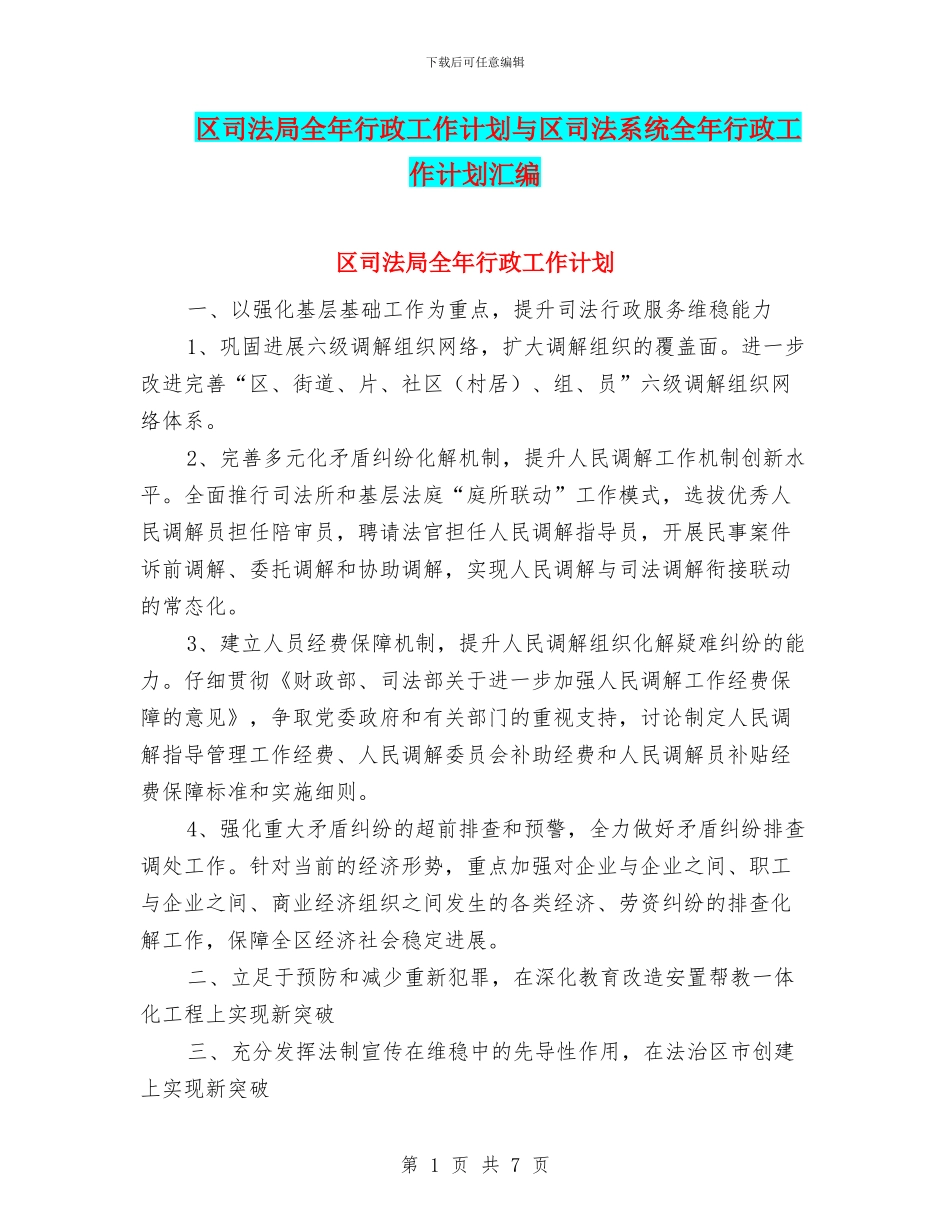 下载后可任意编辑

区司法局全年行政工作计划与区司法系统全年行政工作计划汇编

区司法局全年行政工作计划

一、以强化基层基础工作为重点，提升司法行政服务维稳能力

1、巩固进展六级调解组织网络，扩大调解组织的覆盖面。进一步改进完善“区、街道、片、社区（村居）、组、员”六级调解组织网络体系。

2、完善多元化矛盾纠纷化解机制，提升人民调解工作机制创新水平。全面推行司法所和基层法庭“庭所联动”工作模式，选拔优秀人民调解员担任陪审员，聘请法官担任人民调解指导员，开展民事案件诉前调解、委托调解和协助调解，实现人民调解与司法调解衔接联动的常态化。

3、建立人员经费保障机制，提升人民调解组织化解疑难纠纷的能力。仔细贯彻《财政部、司法部关于进一步加强人民调解工作经费保障的意见》，争取党委政府和有关部门的重视支持，讨论制定人民调解指导管理工作经费、人民调解委员会补助经费和人民调解员补贴经费保障标准和实施细则。

4、强化重大矛盾纠纷的超前排查和预警，全力做好矛盾纠纷排查调处工作。针对当前的经济形势，重点加强对企业与企业之间、职工与企业之间、商业经济组织之间发生的各类经济、劳资纠纷的排查化解工作，保障全区经济社会稳定进展。

二、立足于预防和减少重新犯罪，在深化教育改造安置帮教一体化工程上实现新突破

三、充分发挥法制宣传在维稳中的先导性作用，在法治区市创建上实现新突破

第 1 页 共 7 页